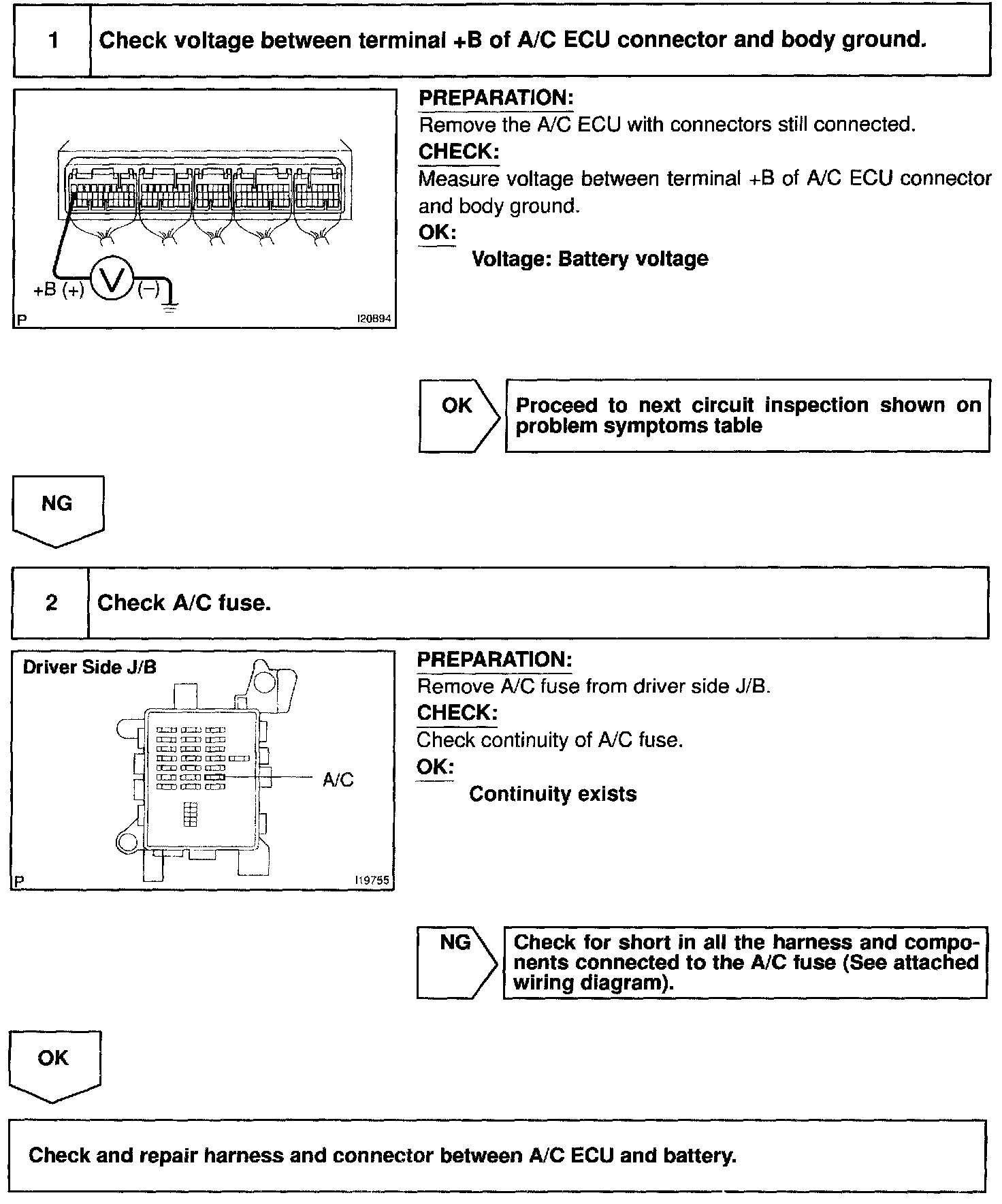 1 Check voltage between terminal +B of A/C ECU connector and body ground.

+B (+) V (−)

P I20894

PREPARATION:
Remove the A/C ECU with connectors still connected.
CHECK:
Measure voltage between terminal +B of A/C ECU connector and body ground.
OK:
Voltage: Battery voltage

OK Proceed to next circuit inspection shown on problem symptoms table

NG

2 Check A/C fuse.

Driver Side J/B

A/C

P I19755

PREPARATION:
Remove A/C fuse from driver side J/B.
CHECK:
Check continuity of A/C fuse.
OK:
Continuity exists

NG Check for short in all the harness and components connected to the A/C fuse (See attached wiring diagram).

OK

Check and repair harness and connector between A/C ECU and battery.